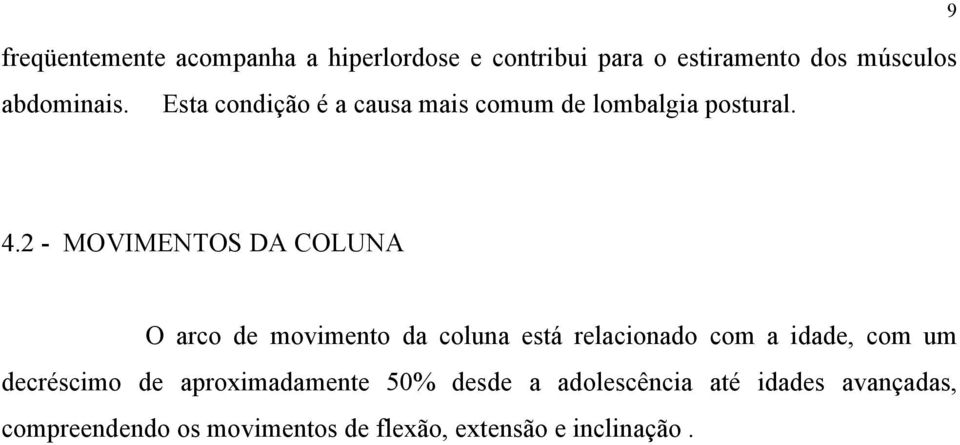 9

freqüentemente acompanha a hiperlordose e contribui para o estiramento dos músculos abdominais. Esta condição é a causa mais comum de lombalgia postural.

4.2 - MOVIMENTOS DA COLUNA

O arco de movimento da coluna está relacionado com a idade, com um decréscimo de aproximadamente 50% desde a adolescência até idades avançadas, compreendendo os movimentos de flexão, extensão e inclinação .